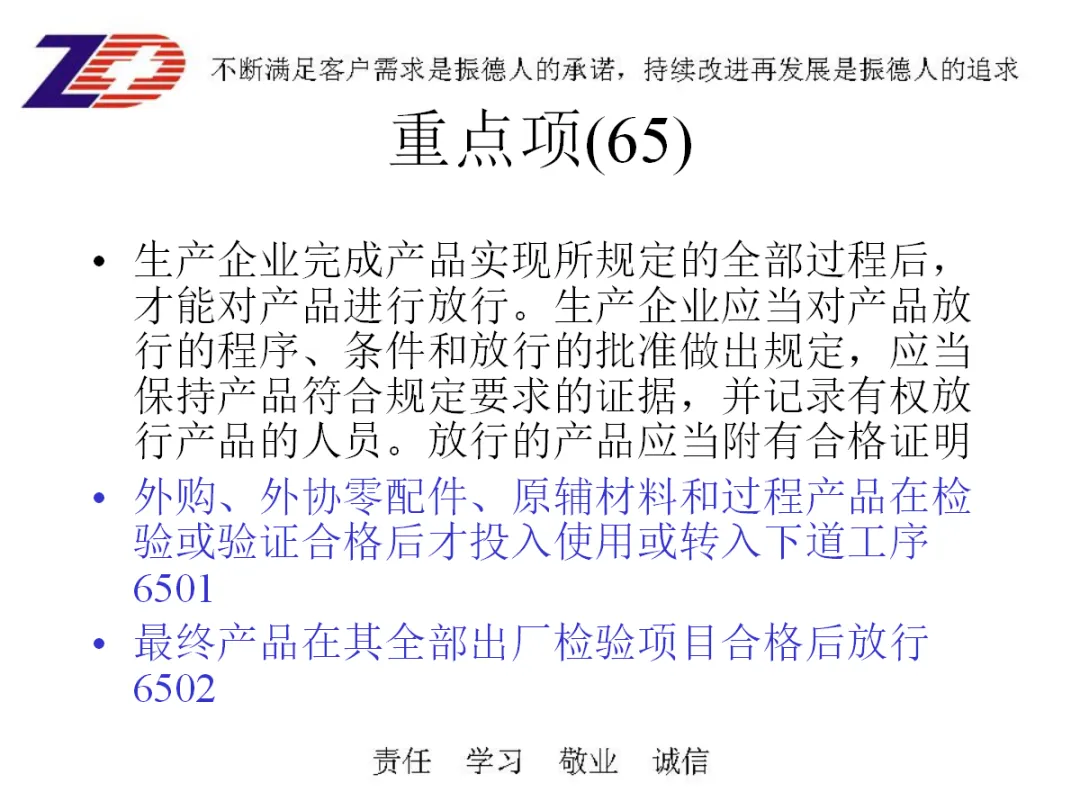 ZD

不断满足客户需求是振德人的承诺，持续改进再发展是振德人的追求

重点项(65)

• 生产企业完成产品实现所规定的全部过程后，才能对产品进行放行。生产企业应当对产品放行的程序、条件和放行的批准做出规定，应当保持产品符合规定要求的证据，并记录有权放行产品的人员。放行的产品应当附有合格证明

• 外购、外协零配件、原辅材料和过程产品在检验或验证合格后才投入使用或转入下道工序 6501

• 最终产品在其全部出厂检验项目合格后放行 6502

责任　学习　敬业　诚信